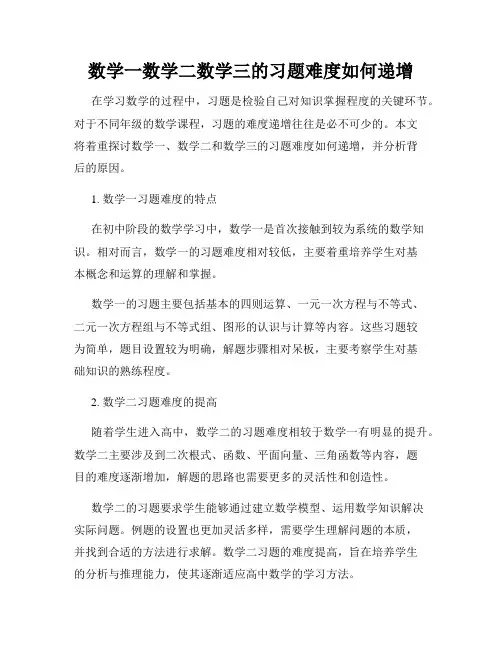 数学一数学二数学三的习题难度如何递增

在学习数学的过程中，习题是检验自己对知识掌握程度的关键环节。对于不同年级的数学课程，习题的难度递增往往是必不可少的。本文将着重探讨数学一、数学二和数学三的习题难度如何递增，并分析背后的原因。

1. 数学一习题难度的特点

在初中阶段的数学学习中，数学一是首次接触到较为系统的数学知识。相对而言，数学一的习题难度相对较低，主要着重培养学生对基本概念和运算的理解和掌握。

数学一的习题主要包括基本的四则运算、一元一次方程与不等式、二元一次方程组与不等式组、图形的认识与计算等内容。这些习题较为简单，题目设置较为明确，解题步骤相对呆板，主要考察学生对基础知识的熟练程度。

2. 数学二习题难度的提高

随着学生进入高中，数学二的习题难度相较于数学一有明显的提升。数学二主要涉及到二次根式、函数、平面向量、三角函数等内容，题目的难度逐渐增加，解题的思路也需要更多的灵活性和创造性。

数学二的习题要求学生能够通过建立数学模型、运用数学知识解决实际问题。例题的设置也更加灵活多样，需要学生理解问题的本质，并找到合适的方法进行求解。数学二习题的难度提高，旨在培养学生的分析与推理能力，使其逐渐适应高中数学的学习方法。